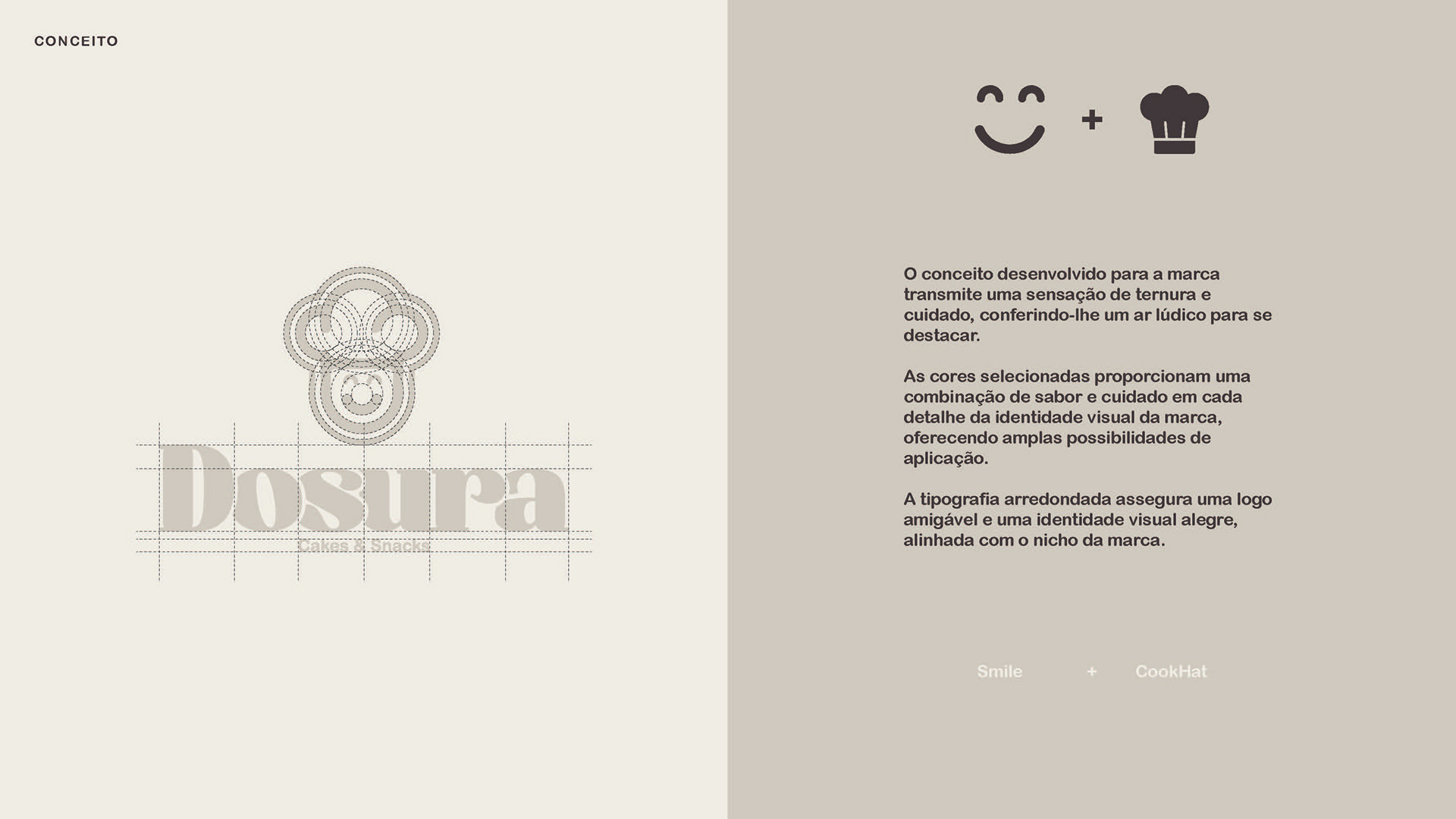 CONCEITO

Dosura
Cakes & Snacks

+

O conceito desenvolvido para a marca transmite uma sensação de ternura e cuidado, conferindo-lhe um ar lúdico para se destacar.

As cores selecionadas proporcionam uma combinação de sabor e cuidado em cada detalhe da identidade visual da marca, oferecendo amplas possibilidades de aplicação.

A tipografia arredondada assegura uma logo amigável e uma identidade visual alegre, alinhada com o nicho da marca.

Smile + CookHat